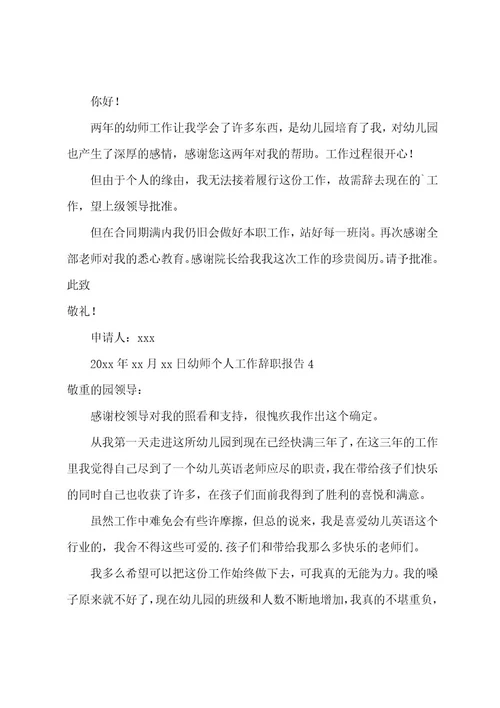 你好！

两年的幼师工作让我学会了许多东西，是幼儿园培育了我，对幼儿园也产生了深厚的感情，感谢您这两年对我的帮助。工作过程很开心！

但由于个人的缘由，我无法接着履行这份工作，故需辞去现在的`工作，望上级领导批准。

但在合同期满内我仍旧会做好本职工作，站好每一班岗。再次感谢全部老师对我的悉心教育。感谢院长给我我这次工作的珍贵阅历。请予批准。

此致

敬礼！

申请人：xxx

20xx 年 xx 月 xx 日幼师个人工作辞职报告 4

敬重的园领导：

感谢校领导对我的照看和支持，很愧疚我作出这个确定。

从我第一天走进这所幼儿园到现在已经快满三年了，在这三年的工作里我觉得自己尽到了一个幼儿英语老师应尽的职责，我在带给孩子们快乐的同时自己也收获了许多，在孩子们面前我得到了胜利的喜悦和满意。

虽然工作中难免会有些许摩擦，但总的说来，我是喜爱幼儿英语这个行业的，我舍不得这些可爱的.孩子们和带给我那么多快乐的老师们。

我多么希望可以把这份工作始终做下去，可我真的无能为力。我的嗓子原来就不好了，现在幼儿园的班级和人数不断地增加，我真的不堪重负，